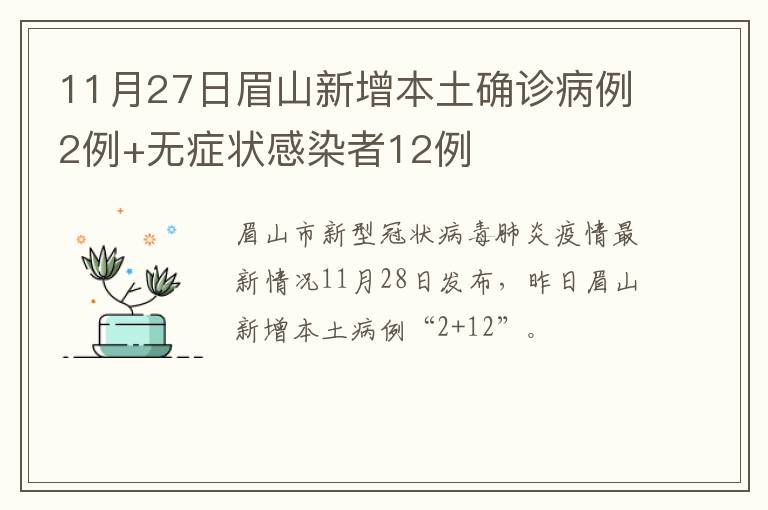 11月27日眉山新增本土确诊病例2例+无症状感染者12例

眉山市新型冠状病毒肺炎疫情最新情况11月28日发布，昨日眉山新增本土病例“2+12”。